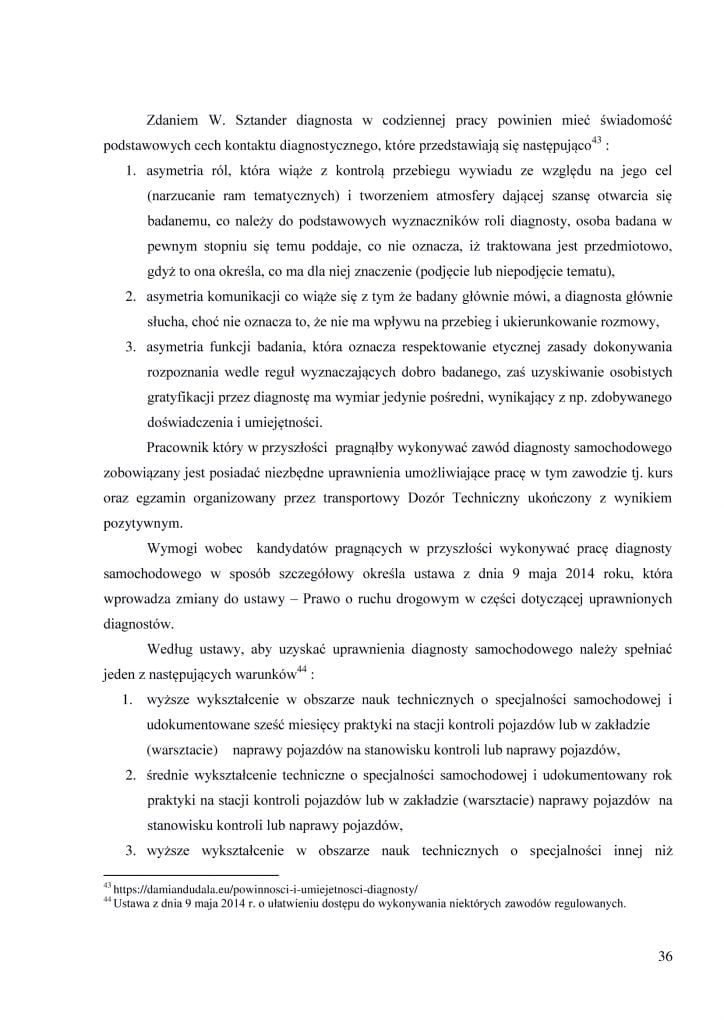 Zdaniem W. Sztander diagnosta w codziennej pracy powinien mieć świadomość podstawowych cech kontaktu diagnostycznego, które przedstawiają się następująco$^{43}$ :

1. asymetria ról, która wiąże z kontrolą przebiegu wywiadu ze względu na jego cel (narzucanie ram tematycznych) i tworzeniem atmosfery dającej szansę otwarcia się badanemu, co należy do podstawowych wyznaczników roli diagnosty, osoba badana w pewnym stopniu się temu poddaje, co nie oznacza, iż traktowana jest przedmiotowo, gdyż to ona określa, co ma dla niej znaczenie (podjęcie lub niepodjęcie tematu),
2. asymetria komunikacji co wiąże się z tym że badany głównie mówi, a diagnosta głównie słucha, choć nie oznacza to, że nie ma wpływu na przebieg i ukierunkowanie rozmowy,
3. asymetria funkcji badania, która oznacza respektowanie etycznej zasady dokonywania rozpoznania wedle reguł wyznaczających dobro badanego, zaś uzyskiwanie osobistych gratyfikacji przez diagnostę ma wymiar jedynie pośredni, wynikający z np. zdobywanego doświadczenia i umiejętności.

Pracownik który w przyszłości pragnąłby wykonywać zawód diagnosty samochodowego zobowiązany jest posiadać niezbędne uprawnienia umożliwiające pracę w tym zawodzie tj. kurs oraz egzamin organizowany przez transportowy Dozór Techniczny ukończony z wynikiem pozytywnym.

Wymogi wobec kandydatów pragnących w przyszłości wykonywać pracę diagnosty samochodowego w sposób szczegółowy określa ustawa z dnia 9 maja 2014 roku, która wprowadza zmiany do ustawy – Prawo o ruchu drogowym w części dotyczącej uprawnionych diagnostów.

Według ustawy, aby uzyskać uprawnienia diagnosty samochodowego należy spełniać jeden z następujących warunków$^{44}$ :

1. wyższe wykształcenie w obszarze nauk technicznych o specjalności samochodowej i udokumentowane sześć miesięcy praktyki na stacji kontroli pojazdów lub w zakładzie (warsztacie) naprawy pojazdów na stanowisku kontroli lub naprawy pojazdów,
2. średnie wykształcenie techniczne o specjalności samochodowej i udokumentowany rok praktyki na stacji kontroli pojazdów lub w zakładzie (warsztacie) naprawy pojazdów na stanowisku kontroli lub naprawy pojazdów,
3. wyższe wykształcenie w obszarze nauk technicznych o specjalności innej niż

$^{43}$ https://damiandudala.eu/powinnosci-i-umiejetnosci-diagnosty/
$^{44}$ Ustawa z dnia 9 maja 2014 r. o ułatwieniu dostępu do wykonywania niektórych zawodów regulowanych.

36